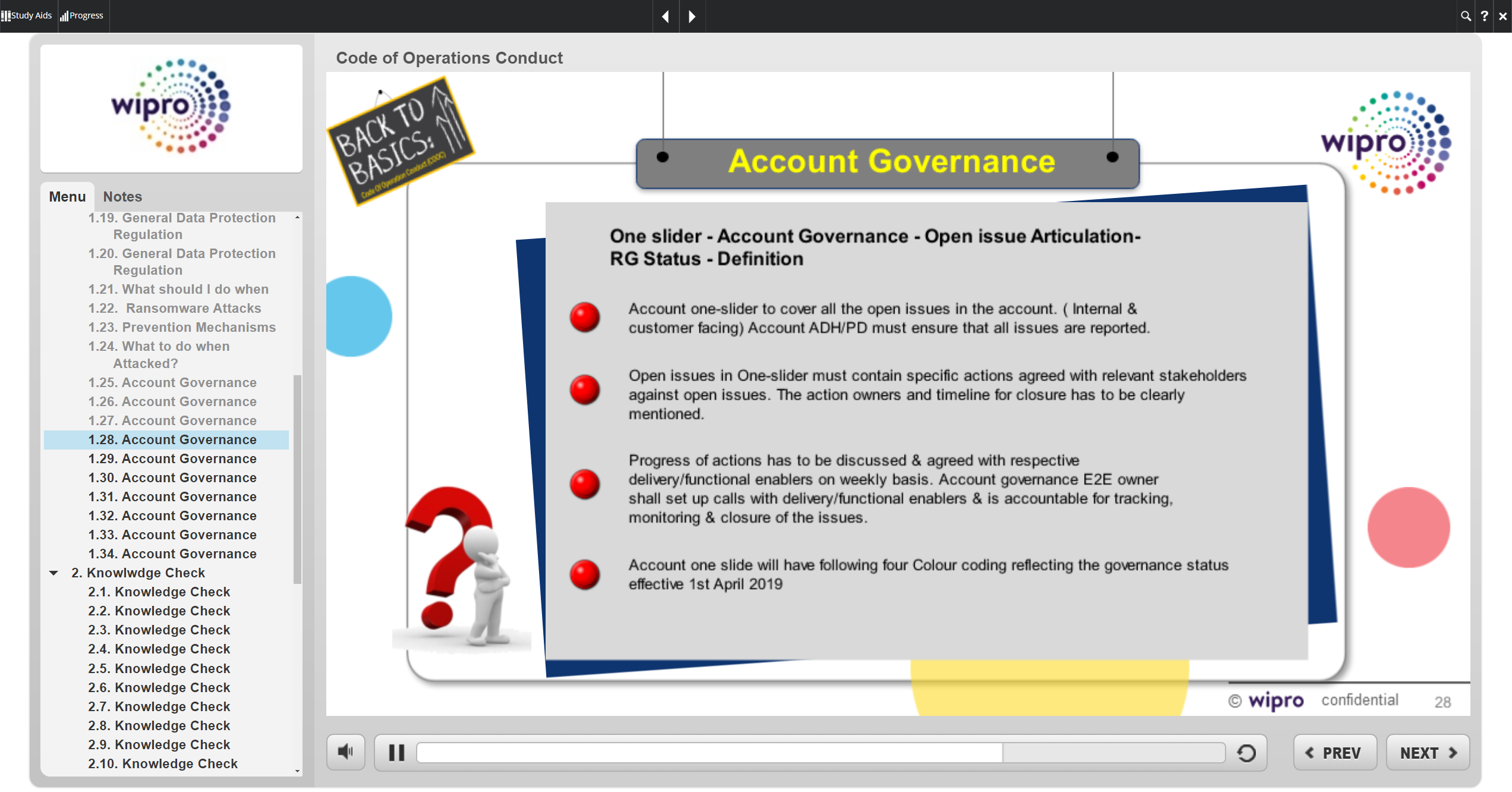 Study Aids Progress

wipro

Menu Notes

1.19. General Data Protection Regulation
1.20. General Data Protection Regulation
1.21. What should I do when
1.22. Ransomware Attacks
1.23. Prevention Mechanisms
1.24. What to do when Attacked?
1.25. Account Governance
1.26. Account Governance
1.27. Account Governance
1.28. Account Governance
1.29. Account Governance
1.30. Account Governance
1.31. Account Governance
1.32. Account Governance
1.33. Account Governance
1.34. Account Governance
2. Knowlwdge Check
2.1. Knowledge Check
2.2. Knowledge Check
2.3. Knowledge Check
2.4. Knowledge Check
2.5. Knowledge Check
2.6. Knowledge Check
2.7. Knowledge Check
2.8. Knowledge Check
2.9. Knowledge Check
2.10. Knowledge Check

Code of Operations Conduct

BACK TO BASICS: Code Of Operation Conduct (COOC)

Account Governance

wipro

One slider - Account Governance - Open issue Articulation- RG Status - Definition

Account one-slider to cover all the open issues in the account. ( Internal & customer facing) Account ADH/PD must ensure that all issues are reported.

Open issues in One-slider must contain specific actions agreed with relevant stakeholders against open issues. The action owners and timeline for closure has to be clearly mentioned.

Progress of actions has to be discussed & agreed with respective delivery/functional enablers on weekly basis. Account governance E2E owner shall set up calls with delivery/functional enablers & is accountable for tracking, monitoring & closure of the issues.

Account one slide will have following four Colour coding reflecting the governance status effective 1st April 2019

© wipro confidential 28

PREV NEXT